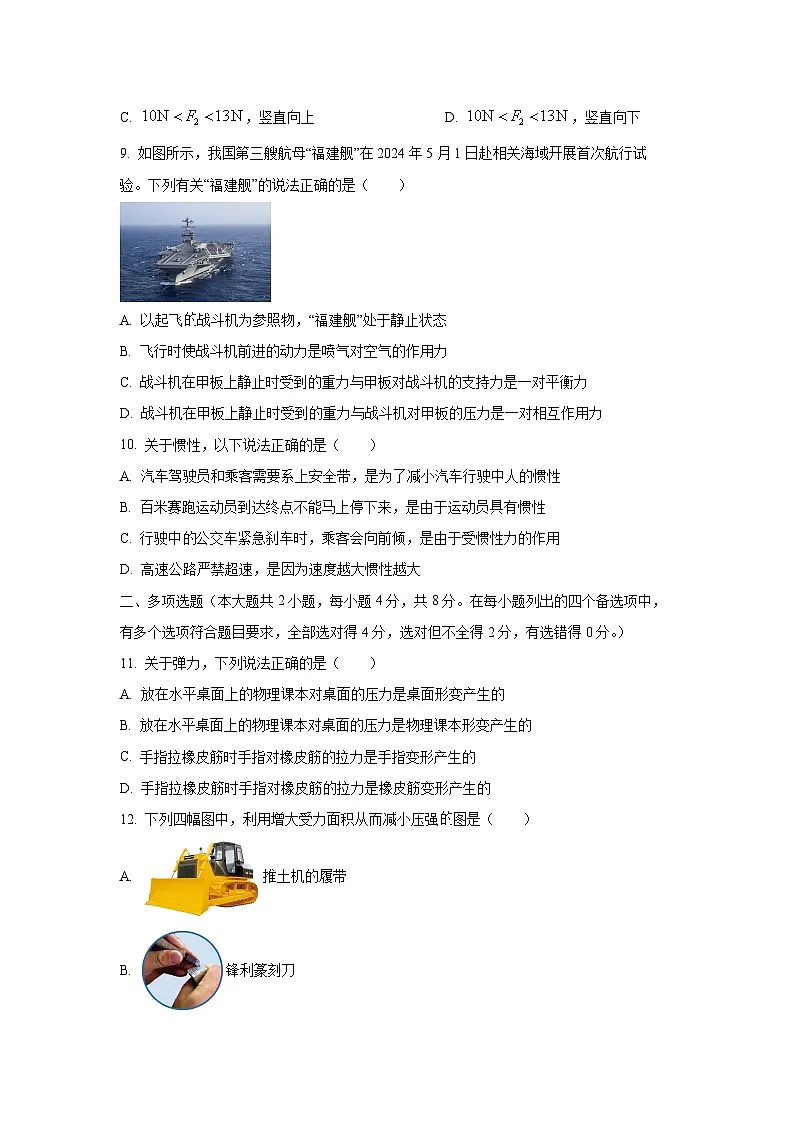 C. $10N < F_2 < 13N$，竖直向上　　D. $10N < F_2 < 13N$，竖直向下

9. 如图所示，我国第三艘航母“福建舰”在 2024 年 5 月 1 日赴相关海域开展首次航行试验。下列有关“福建舰”的说法正确的是（　　）

A. 以起飞的战斗机为参照物，“福建舰”处于静止状态

B. 飞行时使战斗机前进的动力是喷气对空气的作用力

C. 战斗机在甲板上静止时受到的重力与甲板对战斗机的支持力是一对平衡力

D. 战斗机在甲板上静止时受到的重力与战斗机对甲板的压力是一对相互作用力

10. 关于惯性，以下说法正确的是（　　）

A. 汽车驾驶员和乘客需要系上安全带，是为了减小汽车行驶中人的惯性

B. 百米赛跑运动员到达终点不能马上停下来，是由于运动员具有惯性

C. 行驶中的公交车紧急刹车时，乘客会向前倾，是由于受惯性力的作用

D. 高速公路严禁超速，是因为速度越大惯性越大

二、多项选题（本大题共 2 小题，每小题 4 分，共 8 分。在每小题列出的四个备选项中，有多个选项符合题目要求，全部选对得 4 分，选对但不全得 2 分，有选错得 0 分。）

11. 关于弹力，下列说法正确的是（　　）

A. 放在水平桌面上的物理课本对桌面的压力是桌面形变产生的

B. 放在水平桌面上的物理课本对桌面的压力是物理课本形变产生的

C. 手指拉橡皮筋时手指对橡皮筋的拉力是手指变形产生的

D. 手指拉橡皮筋时手指对橡皮筋的拉力是橡皮筋变形产生的

12. 下列四幅图中，利用增大受力面积从而减小压强的图是（　　）

A. 推土机的履带

B. 锋利篆刻刀